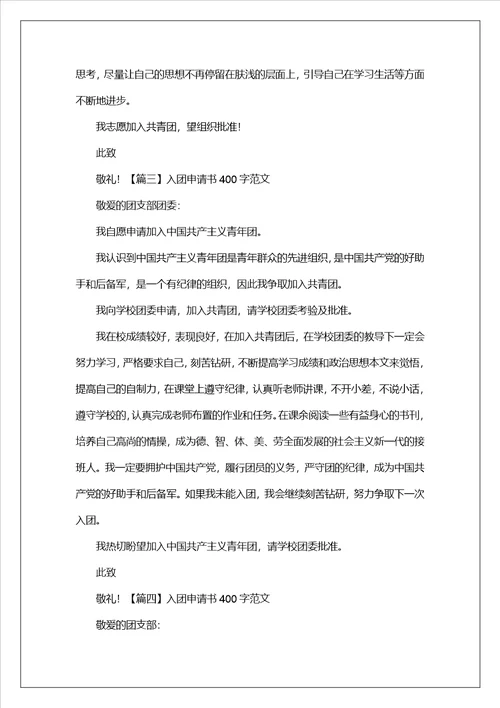 思考，尽量让自己的思想不再停留在肤浅的层面上，引导自己在学习生活等方面不断地进步。

我志愿加入共青团，望组织批准！

此致

敬礼！【篇三】入团申请书 400 字范文

敬爱的团支部团委：

我自愿申请加入中国共产主义青年团。

我认识到中国共产主义青年团是青年群众的先进组织，是中国共产党的好助手和后备军，是一个有纪律的组织，因此我争取加入共青团。

我向学校团委申请，加入共青团，请学校团委考验及批准。

我在校成绩较好，表现良好，在加入共青团后，在学校团委的教导下一定会努力学习，严格要求自己，刻苦钻研，不断提高学习成绩和政治思想本文来觉悟，提高自己的自制力，在课堂上遵守纪律，认真听老师讲课，不开小差，不说小话，遵守学校的，认真完成老师布置的作业和任务。在课余阅读一些有益身心的书刊，培养自己高尚的情操，成为德、智、体、美、劳全面发展的社会主义新一代的接班人。我一定要拥护中国共产党，履行团员的义务，严守团的纪律，成为中国共产党的好助手和后备军。如果我未能入团，我会继续刻苦钻研，努力争取下一次入团。

我热切盼望加入中国共产主义青年团，请学校团委批准。

此致

敬礼！【篇四】入团申请书 400 字范文

敬爱的团支部：